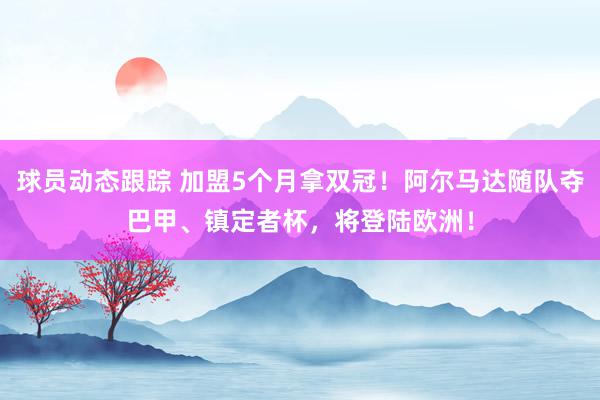 球员动态跟踪 加盟5个月拿双冠！阿尔马达随队夺巴甲、镇定者杯，将登陆欧洲！